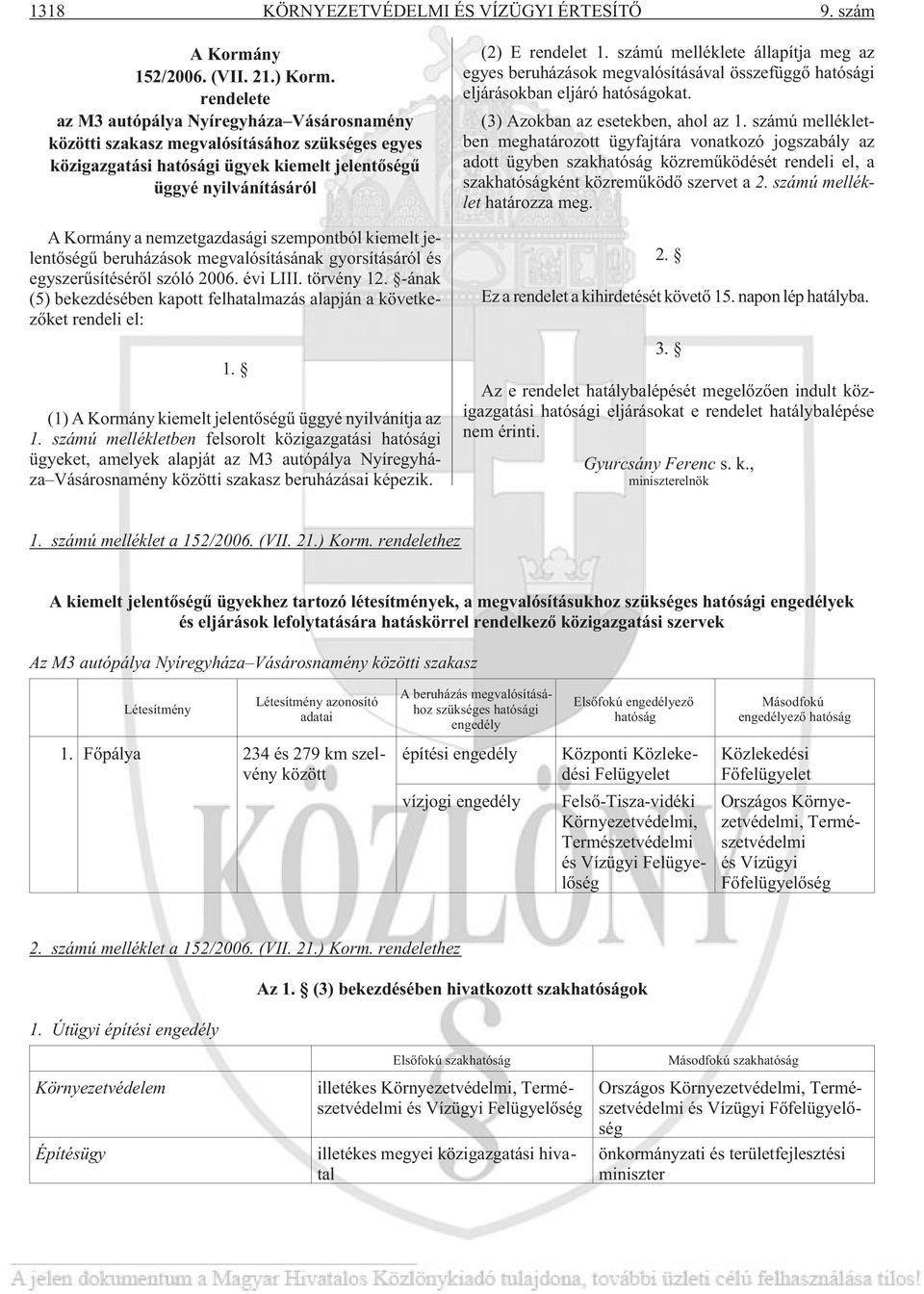 1318 KÖRNYEZETVÉDELMI ÉS VÍZÜGYI ÉRTESÍTŐ 9. szám

A Kormány
152/2006. (VII. 21.) Korm.
rendelete
az M3 autópálya Nyíregyháza–Vásárosnamény közötti szakasz megvalósításához szükséges egyes közigazgatási hatósági ügyek kiemelt jelentőségű üggyé nyilvánításáról

A Kormány a nemzetgazdasági szempontból kiemelt jelentőségű beruházások megvalósításának gyorsításáról és egyszerűsítéséről szóló 2006. évi LIII. törvény 12. §-ának (5) bekezdésében kapott felhatalmazás alapján a következőket rendeli el:

1. §

(1) A Kormány kiemelt jelentőségű üggyé nyilvánítja az 1. számú mellékletben felsorolt közigazgatási hatósági ügyeket, amelyek alapját az M3 autópálya Nyíregyháza–Vásárosnamény közötti szakasz beruházásai képezik.

(2) E rendelet 1. számú melléklete állapítja meg az egyes beruházások megvalósításával összefüggő hatósági eljárásokban eljáró hatóságokat.

(3) Azokban az esetekben, ahol az 1. számú mellékletben meghatározott ügyfajtára vonatkozó jogszabály az adott ügyben szakhatóság közreműködését rendeli el, a szakhatóságként közreműködő szervet a 2. számú melléklet határozza meg.

2. §

Ez a rendelet a kihirdetését követő 15. napon lép hatályba.

3. §

Az e rendelet hatálybalépését megelőzően indult közigazgatási hatósági eljárásokat e rendelet hatálybalépése nem érinti.

Gyurcsány Ferenc s. k.,
miniszterelnök

1. számú melléklet a 152/2006. (VII. 21.) Korm. rendelethez

A kiemelt jelentőségű ügyekhez tartozó létesítmények, a megvalósításukhoz szükséges hatósági engedélyek és eljárások lefolytatására hatáskörrel rendelkező közigazgatási szervek

Az M3 autópálya Nyíregyháza–Vásárosnamény közötti szakasz

| Létesítmény | Létesítmény azonosító adatai | A beruházás megvalósításához szükséges hatósági engedély | Elsőfokú engedélyező hatóság | Másodfokú engedélyező hatóság |
|---|---|---|---|---|
| 1. Főpálya | 234 és 279 km szelvény között | építési engedély | Központi Közlekedési Felügyelet | Közlekedési Főfelügyelet |
| | | vízjogi engedély | Felső-Tisza-vidéki Környezetvédelmi, Természetvédelmi és Vízügyi Felügyelőség | Országos Környezetvédelmi, Természetvédelmi és Vízügyi Főfelügyelőség |

2. számú melléklet a 152/2006. (VII. 21.) Korm. rendelethez

Az 1. § (3) bekezdésében hivatkozott szakhatóságok

1. Útügyi építési engedély

| | Elsőfokú szakhatóság | Másodfokú szakhatóság |
|---|---|---|
| Környezetvédelem | illetékes Környezetvédelmi, Természetvédelmi és Vízügyi Felügyelőség | Országos Környezetvédelmi, Természetvédelmi és Vízügyi Főfelügyelőség |
| Építésügy | illetékes megyei közigazgatási hivatal | önkormányzati és területfejlesztési miniszter |

KÖZLÖNY
A jelen dokumentum a Magyar Hivatalos Közlönykiadó tulajdona, további üzleti célú felhasználása tilos!